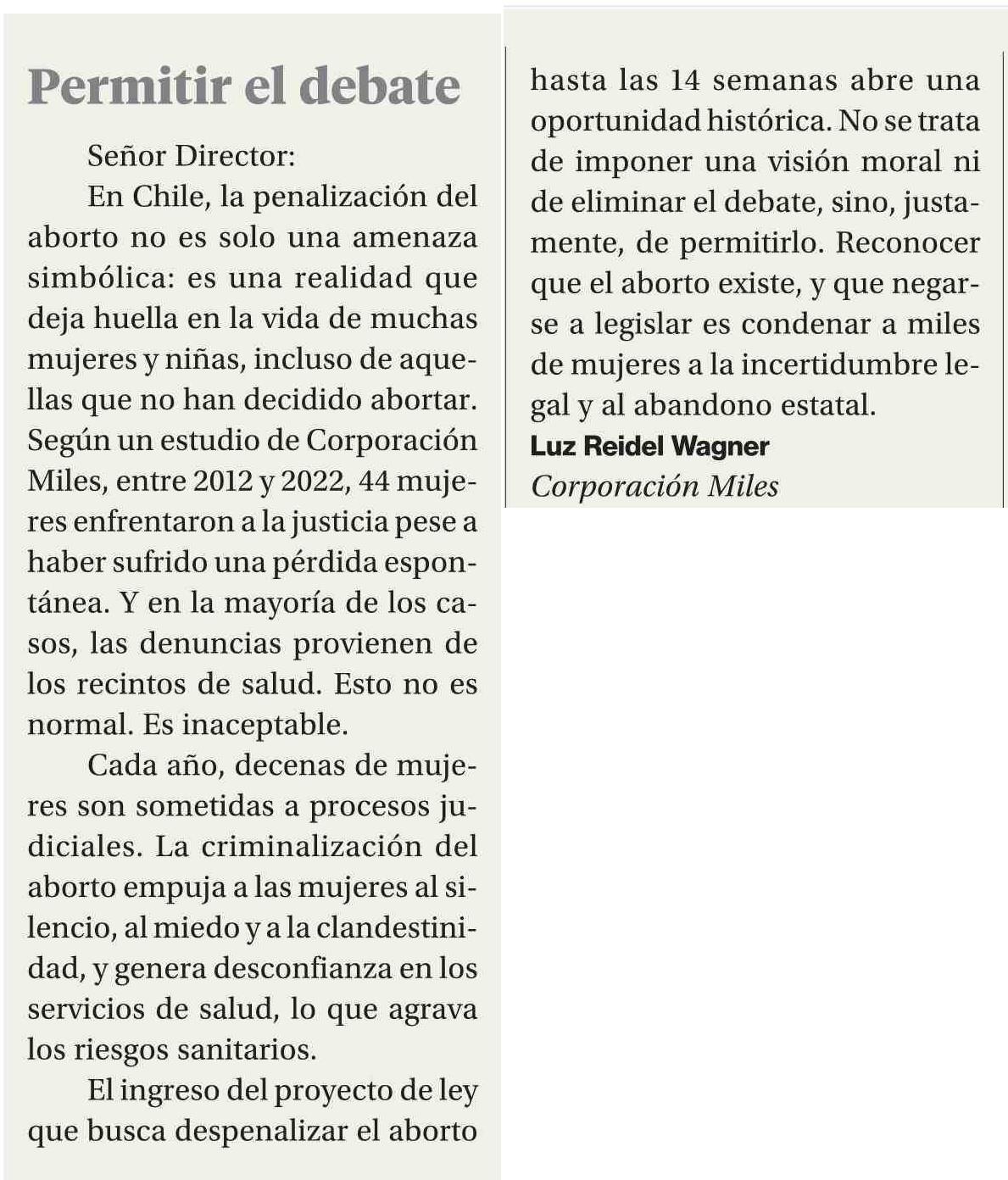 Permitir el debate

Señor Director:

En Chile, la penalización del aborto no es solo una amenaza simbólica: es una realidad que deja huella en la vida de muchas mujeres y niñas, incluso de aquellas que no han decidido abortar. Según un estudio de Corporación Miles, entre 2012 y 2022, 44 mujeres enfrentaron a la justicia pese a haber sufrido una pérdida espontánea. Y en la mayoría de los casos, las denuncias provienen de los recintos de salud. Esto no es normal. Es inaceptable.

Cada año, decenas de mujeres son sometidas a procesos judiciales. La criminalización del aborto empuja a las mujeres al silencio, al miedo y a la clandestinidad, y genera desconfianza en los servicios de salud, lo que agrava los riesgos sanitarios.

El ingreso del proyecto de ley que busca despenalizar el aborto hasta las 14 semanas abre una oportunidad histórica. No se trata de imponer una visión moral ni de eliminar el debate, sino, justamente, de permitirlo. Reconocer que el aborto existe, y que negarse a legislar es condenar a miles de mujeres a la incertidumbre legal y al abandono estatal.

Luz Reidel Wagner
Corporación Miles